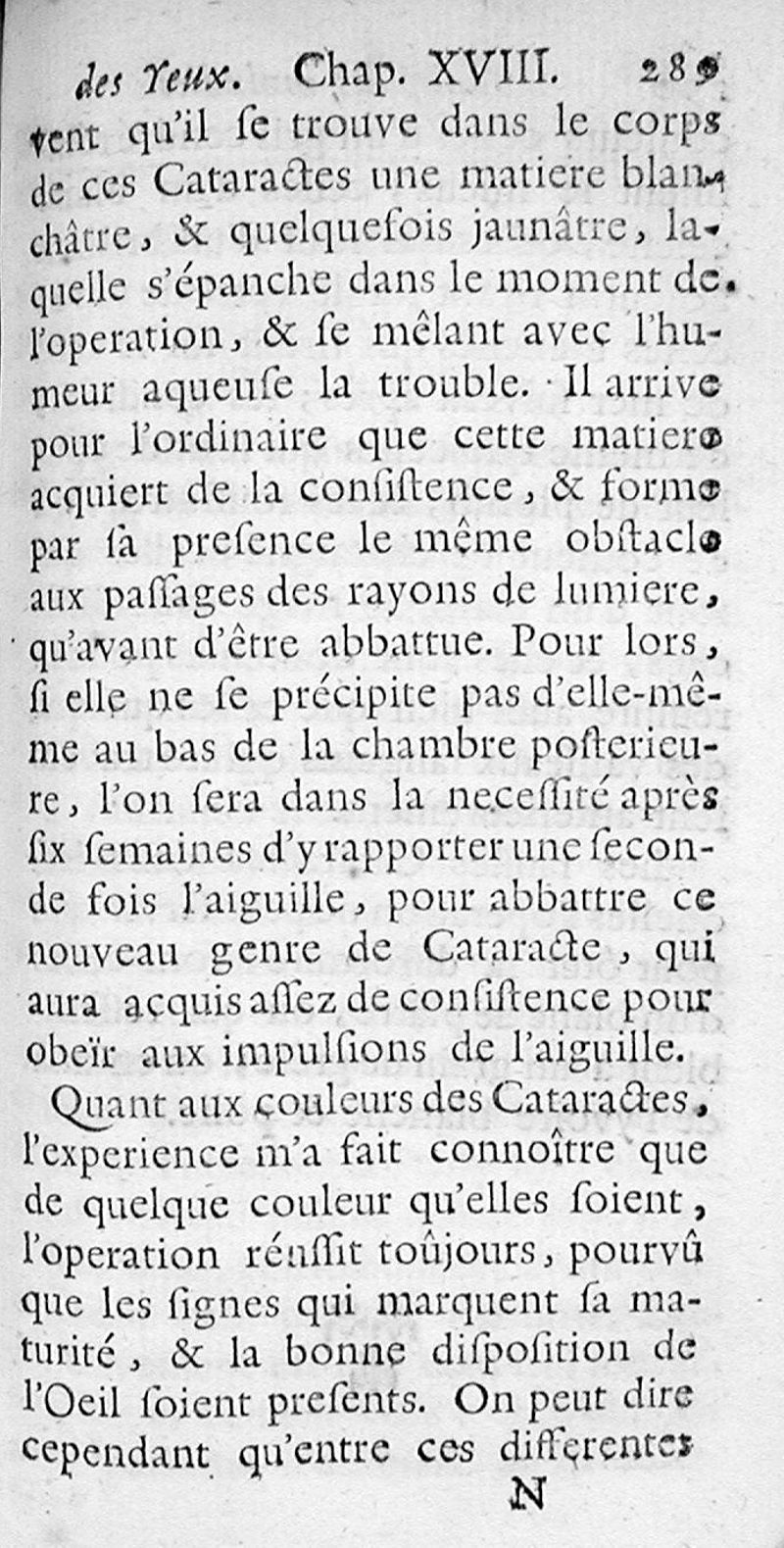 des Yeux. Chap. XVIII. 289

vent qu'il ſe trouve dans le corps de ces Cataractes une matiere blanchâtre, & quelquefois jaunâtre, laquelle s'épanche dans le moment de l'operation, & ſe mêlant avec l'humeur aqueuſe la trouble. Il arrive pour l'ordinaire que cette matiere acquiert de la conſiſtence, & forme par ſa preſence le même obſtacle aux paſſages des rayons de lumiere, qu'avant d'être abbattue. Pour lors, ſi elle ne ſe précipite pas d'elle-même au bas de la chambre poſterieure, l'on ſera dans la neceſſité après ſix ſemaines d'y rapporter une ſeconde fois l'aiguille, pour abbattre ce nouveau genre de Cataracte, qui aura acquis aſſez de conſiſtence pour obeïr aux impulſions de l'aiguille.

Quant aux couleurs des Cataractes, l'experience m'a fait connoître que de quelque couleur qu'elles ſoient, l'operation réuſſit toûjours, pourvû que les ſignes qui marquent ſa maturité, & la bonne diſpoſition de l'Oeil ſoient preſents. On peut dire cependant qu'entre ces differentes

N